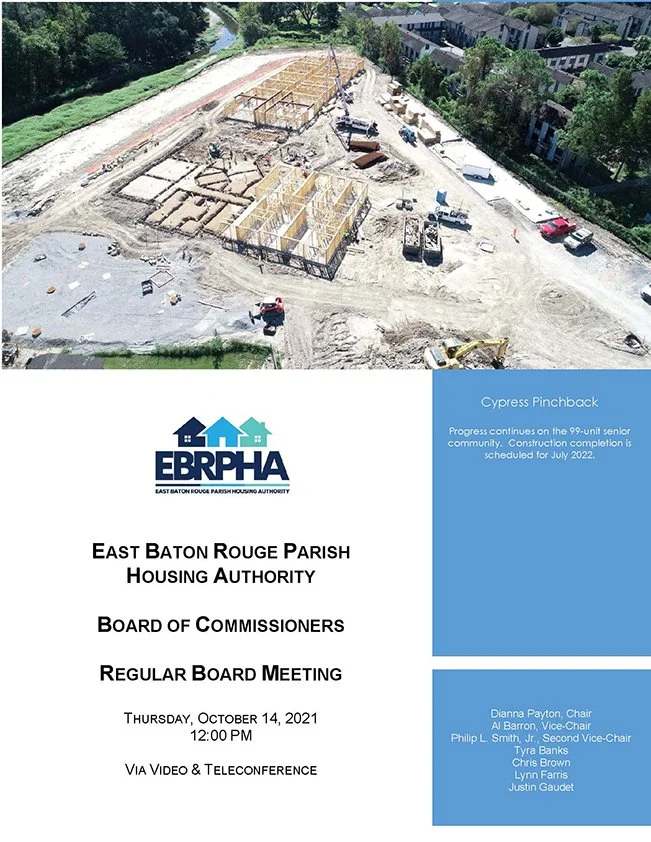 EBRPHA
EAST BATON ROUGE PARISH HOUSING AUTHORITY

EAST BATON ROUGE PARISH HOUSING AUTHORITY

BOARD OF COMMISSIONERS

REGULAR BOARD MEETING

THURSDAY, OCTOBER 14, 2021
12:00 PM

VIA VIDEO & TELECONFERENCE

Cypress Pinchback

Progress continues on the 99-unit senior community. Construction completion is scheduled for July 2022.

Dianna Payton, Chair
Al Barron, Vice-Chair
Philip L. Smith, Jr., Second Vice-Chair
Tyra Banks
Chris Brown
Lynn Farris
Justin Gaudet